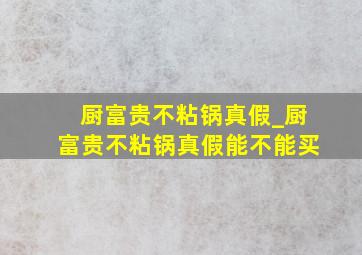 厨富贵不粘锅真假_厨富贵不粘锅真假能不能买